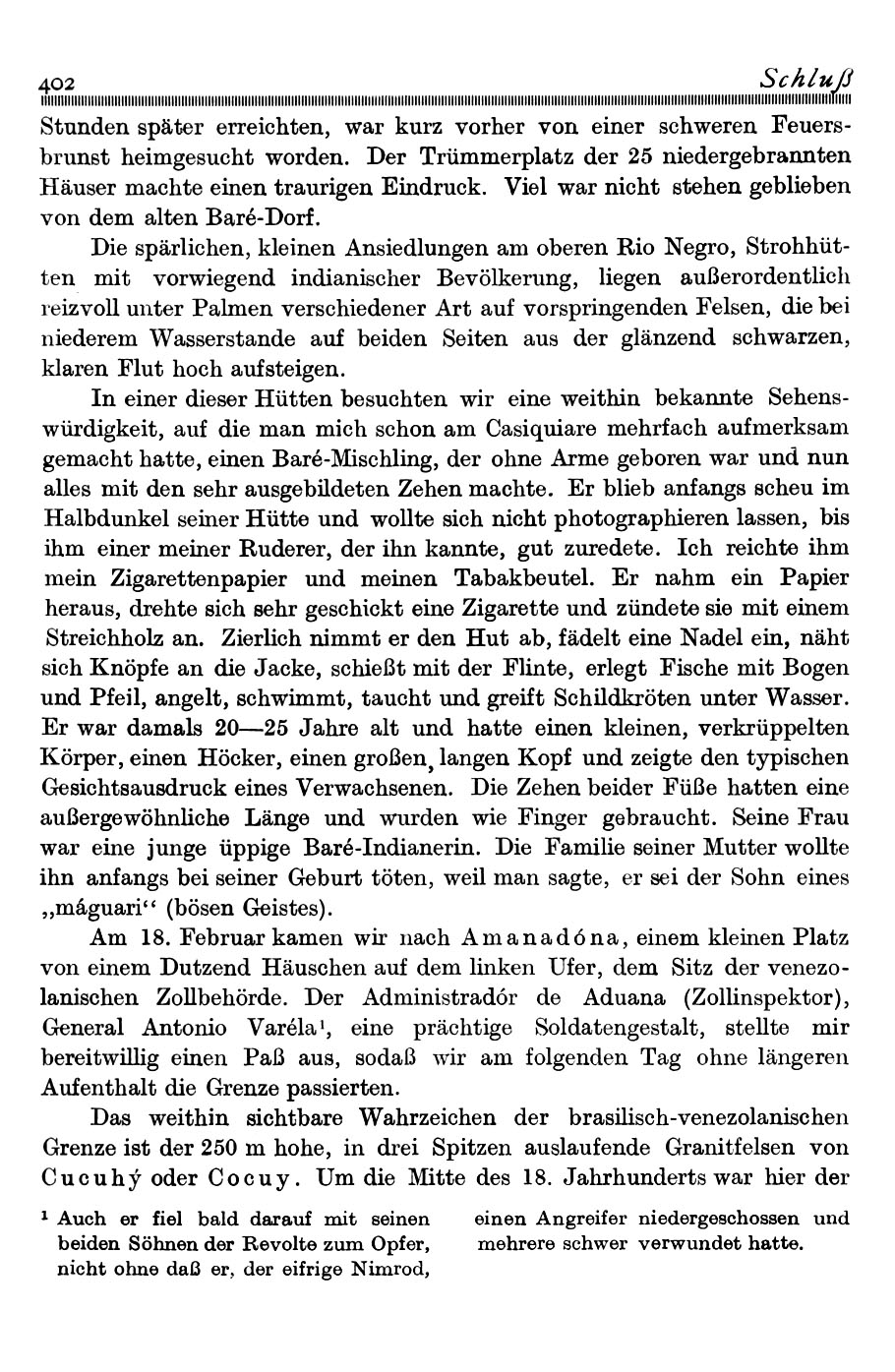 402 Schluß

Stunden später erreichten, war kurz vorher von einer schweren Feuersbrunst heimgesucht worden. Der Trümmerplatz der 25 niedergebrannten Häuser machte einen traurigen Eindruck. Viel war nicht stehen geblieben von dem alten Baré-Dorf.

Die spärlichen, kleinen Ansiedlungen am oberen Rio Negro, Strohhütten mit vorwiegend indianischer Bevölkerung, liegen außerordentlich reizvoll unter Palmen verschiedener Art auf vorspringenden Felsen, die bei niederem Wasserstande auf beiden Seiten aus der glänzend schwarzen, klaren Flut hoch aufsteigen.

In einer dieser Hütten besuchten wir eine weithin bekannte Sehenswürdigkeit, auf die man mich schon am Casiquiare mehrfach aufmerksam gemacht hatte, einen Baré-Mischling, der ohne Arme geboren war und nun alles mit den sehr ausgebildeten Zehen machte. Er blieb anfangs scheu im Halbdunkel seiner Hütte und wollte sich nicht photographieren lassen, bis ihm einer meiner Ruderer, der ihn kannte, gut zuredete. Ich reichte ihm mein Zigarettenpapier und meinen Tabakbeutel. Er nahm ein Papier heraus, drehte sich sehr geschickt eine Zigarette und zündete sie mit einem Streichholz an. Zierlich nimmt er den Hut ab, fädelt eine Nadel ein, näht sich Knöpfe an die Jacke, schießt mit der Flinte, erlegt Fische mit Bogen und Pfeil, angelt, schwimmt, taucht und greift Schildkröten unter Wasser. Er war damals 20—25 Jahre alt und hatte einen kleinen, verkrüppelten Körper, einen Höcker, einen großen, langen Kopf und zeigte den typischen Gesichtsausdruck eines Verwachsenen. Die Zehen beider Füße hatten eine außergewöhnliche Länge und wurden wie Finger gebraucht. Seine Frau war eine junge üppige Baré-Indianerin. Die Familie seiner Mutter wollte ihn anfangs bei seiner Geburt töten, weil man sagte, er sei der Sohn eines „máguari“ (bösen Geistes).

Am 18. Februar kamen wir nach Amanadóna, einem kleinen Platz von einem Dutzend Häuschen auf dem linken Ufer, dem Sitz der venezolanischen Zollbehörde. Der Administradór de Aduana (Zollinspektor), General Antonio Varéla¹, eine prächtige Soldatengestalt, stellte mir bereitwillig einen Paß aus, sodaß wir am folgenden Tag ohne längeren Aufenthalt die Grenze passierten.

Das weithin sichtbare Wahrzeichen der brasilisch-venezolanischen Grenze ist der 250 m hohe, in drei Spitzen auslaufende Granitfelsen von Cucuhý oder Cocuy. Um die Mitte des 18. Jahrhunderts war hier der

¹ Auch er fiel bald darauf mit seinen beiden Söhnen der Revolte zum Opfer, nicht ohne daß er, der eifrige Nimrod, einen Angreifer niedergeschossen und mehrere schwer verwundet hatte.